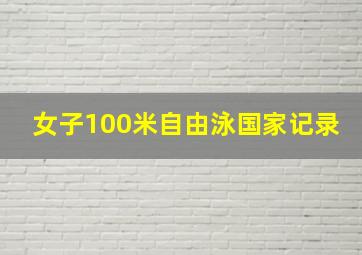 女子100米自由泳国家记录